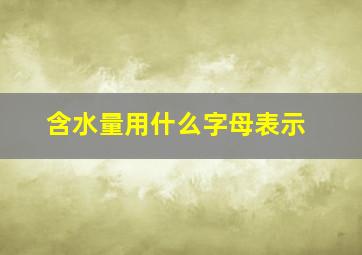 含水量用什么字母表示